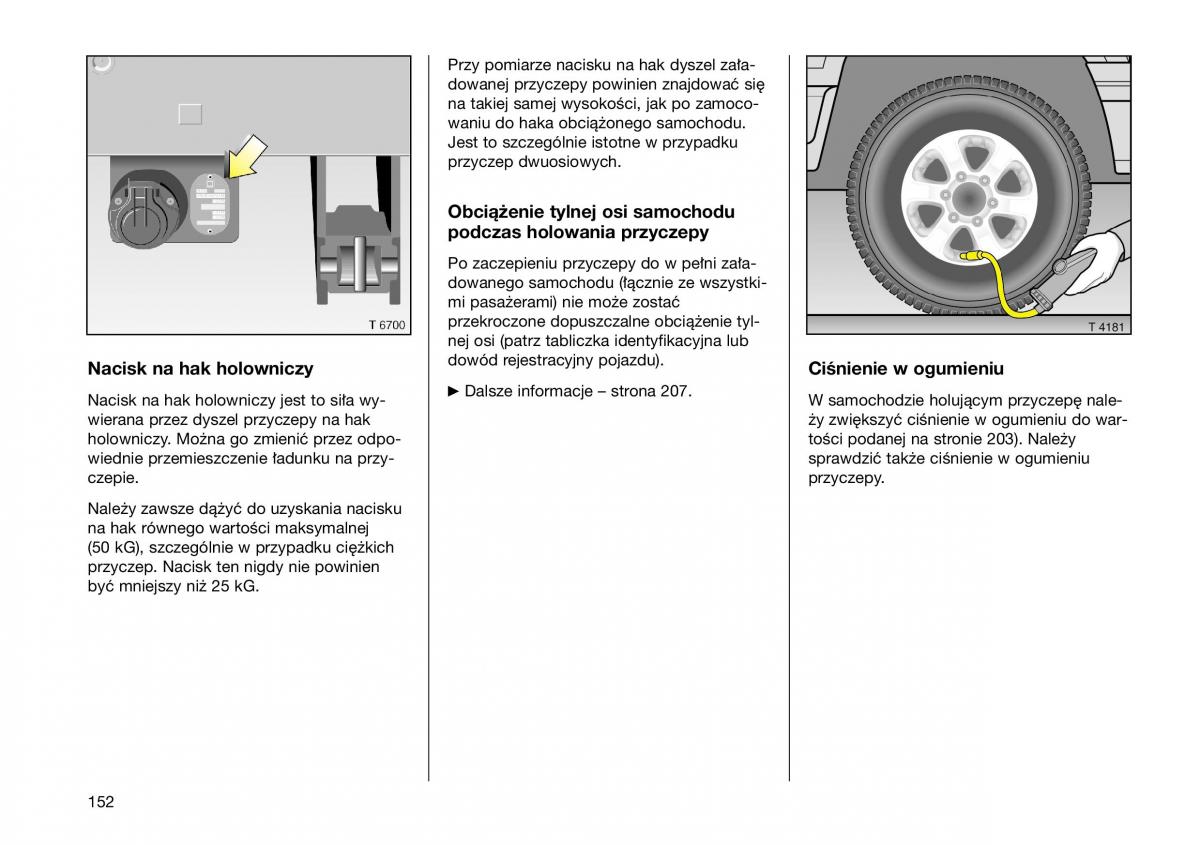 T 6700

Nacisk na hak holowniczy

Nacisk na hak holowniczy jest to siła wywierana przez dyszel przyczepy na hak holowniczy. Można go zmienić przez odpowiednie przemieszczenie ładunku na przyczepie.

Należy zawsze dążyć do uzyskania nacisku na hak równego wartości maksymalnej (50 kG), szczególnie w przypadku ciężkich przyczep. Nacisk ten nigdy nie powinien być mniejszy niż 25 kG.

Przy pomiarze nacisku na hak dyszel załadowanej przyczepy powinien znajdować się na takiej samej wysokości, jak po zamocowaniu do haka obciążonego samochodu. Jest to szczególnie istotne w przypadku przyczep dwuosiowych.

Obciążenie tylnej osi samochodu podczas holowania przyczepy

Po zaczepieniu przyczepy do w pełni załadowanego samochodu (łącznie ze wszystkimi pasażerami) nie może zostać przekroczone dopuszczalne obciążenie tylnej osi (patrz tabliczka identyfikacyjna lub dowód rejestracyjny pojazdu).

► Dalsze informacje – strona 207.

T 4181

Ciśnienie w ogumieniu

W samochodzie holującym przyczepę należy zwiększyć ciśnienie w ogumieniu do wartości podanej na stronie 203). Należy sprawdzić także ciśnienie w ogumieniu przyczepy.

152